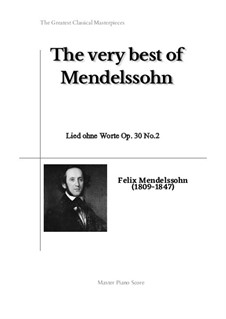 The Greatest Classical Masterpieces

The very best of Mendelssohn

Lied ohne Worte Op. 30 No.2

Felix Mendelssohn
(1809-1847)

Master Piano Score